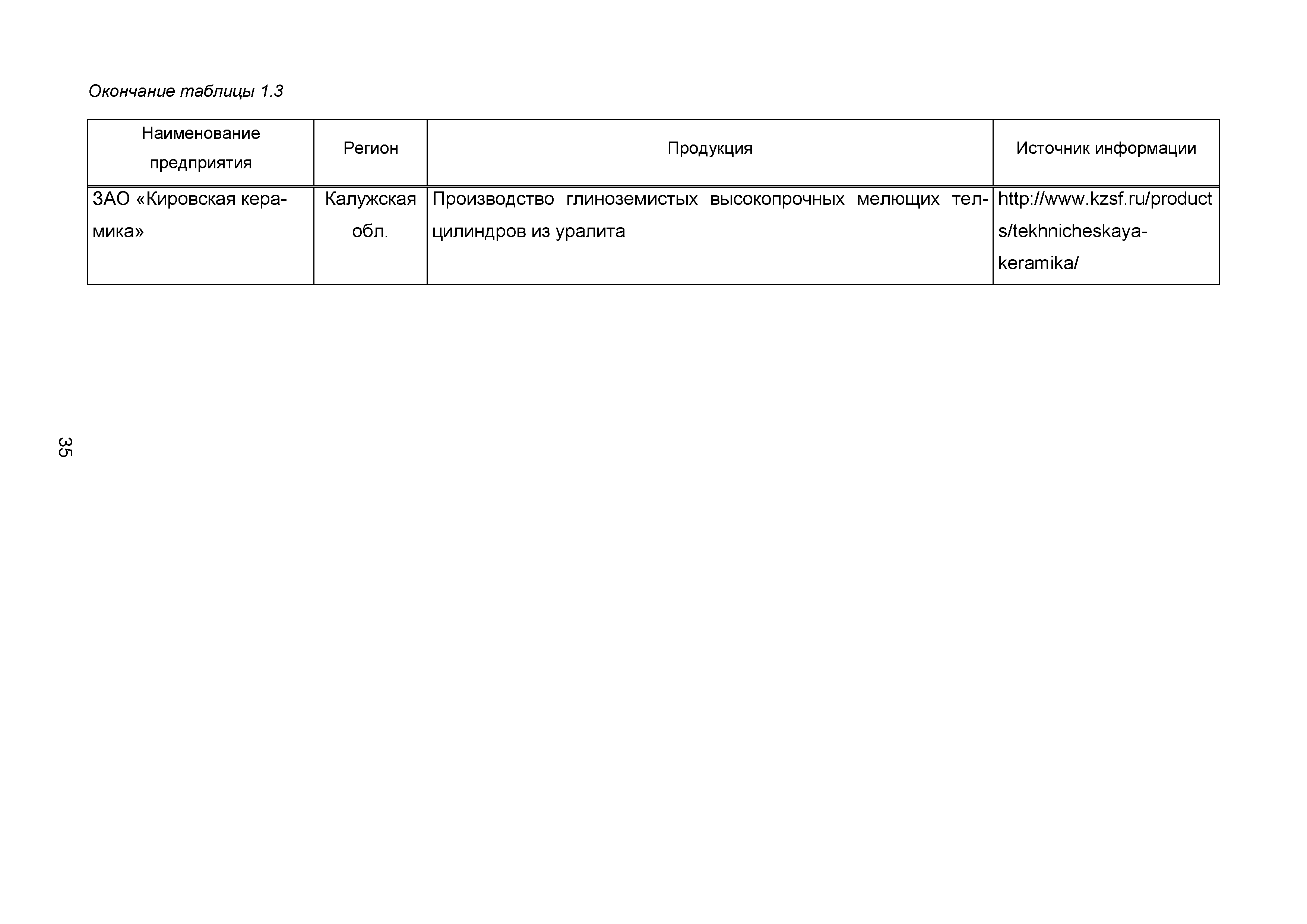 Окончание таблицы 1.3

| Наименование предприятия | Регион | Продукция | Источник информации |
|---|---|---|---|
| ЗАО «Кировская керамика» | Калужская обл. | Производство глиноземистых высокопрочных мелющих тел-цилиндров из уралита | http://www.kzsf.ru/products/tekhnicheskaya-keramika/ |

35